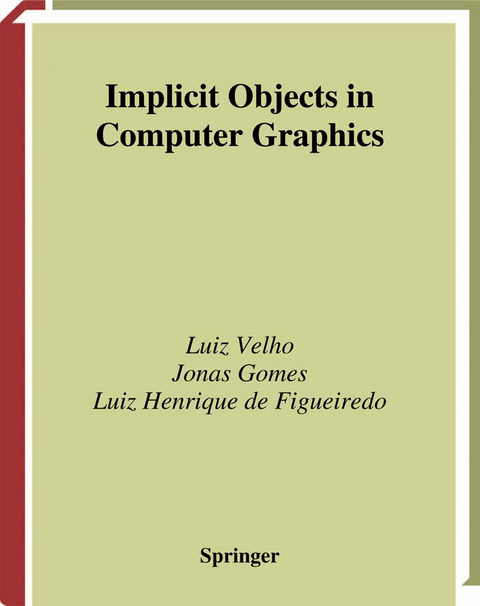 Implicit Objects in Computer Graphics

Luiz Velho
Jonas Gomes
Luiz Henrique de Figueiredo

Springer